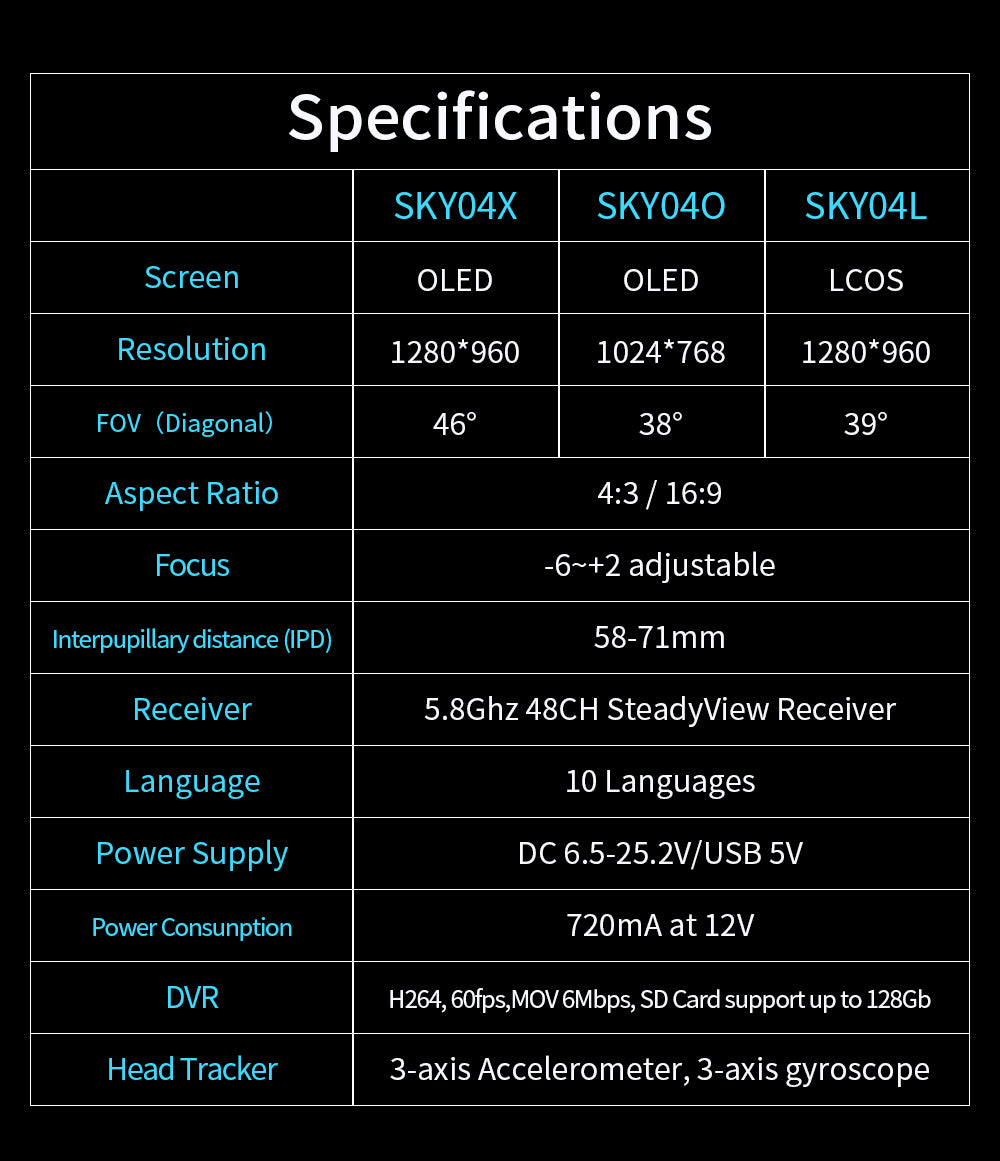 Specifications

| | SKY04X | SKY04O | SKY04L |
|---|---|---|---|
| Screen | OLED | OLED | LCOS |
| Resolution | 1280*960 | 1024*768 | 1280*960 |
| FOV（Diagonal） | 46° | 38° | 39° |
| Aspect Ratio | 4:3 / 16:9 | | |
| Focus | -6~+2 adjustable | | |
| Interpupillary distance (IPD) | 58-71mm | | |
| Receiver | 5.8Ghz 48CH SteadyView Receiver | | |
| Language | 10 Languages | | |
| Power Supply | DC 6.5-25.2V/USB 5V | | |
| Power Consunption | 720mA at 12V | | |
| DVR | H264, 60fps,MOV 6Mbps, SD Card support up to 128Gb | | |
| Head Tracker | 3-axis Accelerometer, 3-axis gyroscope | | |